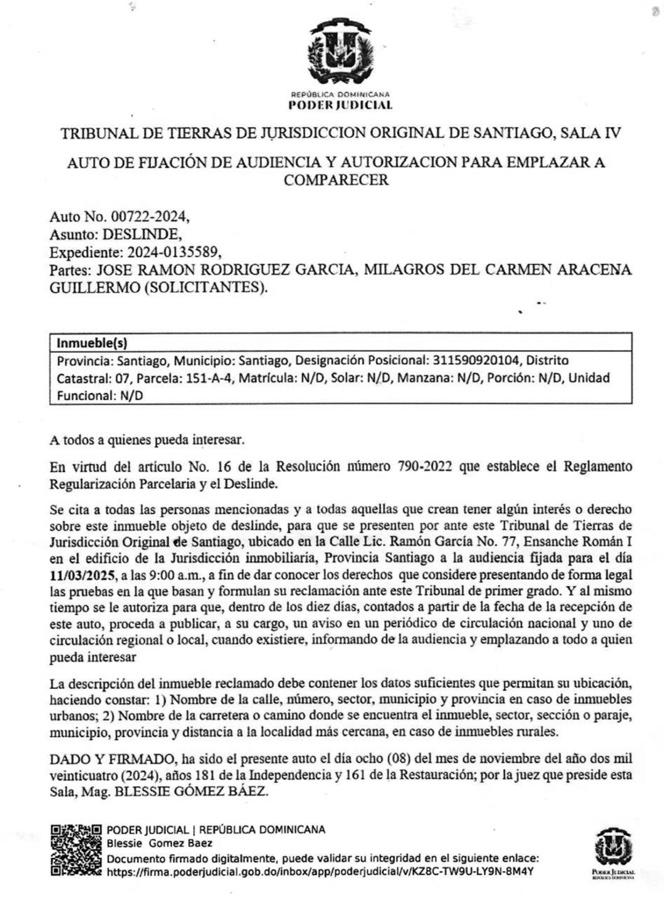 REPÚBLICA DOMINICANA
PODER JUDICIAL

TRIBUNAL DE TIERRAS DE JURISDICCION ORIGINAL DE SANTIAGO, SALA IV

AUTO DE FIJACIÓN DE AUDIENCIA Y AUTORIZACION PARA EMPLAZAR A COMPARECER

Auto No. 00722-2024,
Asunto: DESLINDE,
Expediente: 2024-0135589,
Partes: JOSE RAMON RODRIGUEZ GARCIA, MILAGROS DEL CARMEN ARACENA GUILLERMO (SOLICITANTES).

| Inmueble(s) |
|---|
| Provincia: Santiago, Municipio: Santiago, Designación Posicional: 311590920104, Distrito Catastral: 07, Parcela: 151-A-4, Matrícula: N/D, Solar: N/D, Manzana: N/D, Porción: N/D, Unidad Funcional: N/D |

A todos a quienes pueda interesar.

En virtud del articulo No. 16 de la Resolución número 790-2022 que establece el Reglamento Regularización Parcelaria y el Deslinde.

Se cita a todas las personas mencionadas y a todas aquellas que crean tener algún interés o derecho sobre este inmueble objeto de deslinde, para que se presenten por ante este Tribunal de Tierras de Jurisdicción Original de Santiago, ubicado en la Calle Lic. Ramón García No. 77, Ensanche Román I en el edificio de la Jurisdicción inmobiliaria, Provincia Santiago a la audiencia fijada para el día 11/03/2025, a las 9:00 a.m., a fin de dar conocer los derechos que considere presentando de forma legal las pruebas en la que basan y formulan su reclamación ante este Tribunal de primer grado. Y al mismo tiempo se le autoriza para que, dentro de los diez días, contados a partir de la fecha de la recepción de este auto, proceda a publicar, a su cargo, un aviso en un periódico de circulación nacional y uno de circulación regional o local, cuando existiere, informando de la audiencia y emplazando a todo a quien pueda interesar

La descripción del inmueble reclamado debe contener los datos suficientes que permitan su ubicación, haciendo constar: 1) Nombre de la calle, número, sector, municipio y provincia en caso de inmuebles urbanos; 2) Nombre de la carretera o camino donde se encuentra el inmueble, sector, sección o paraje, municipio, provincia y distancia a la localidad más cercana, en caso de inmuebles rurales.

DADO Y FIRMADO, ha sido el presente auto el día ocho (08) del mes de noviembre del año dos mil veinticuatro (2024), años 181 de la Independencia y 161 de la Restauración; por la juez que preside esta Sala, Mag. BLESSIE GÓMEZ BÁEZ.

PODER JUDICIAL | REPÚBLICA DOMINICANA
Blessie Gomez Baez
Documento firmado digitalmente, puede validar su integridad en el siguiente enlace:
https://firma.poderjudicial.gob.do/inbox/app/poderjudicial/v/KZ8C-TW9U-LY9N-8M4Y

PODER JUDICIAL
REPÚBLICA DOMINICANA